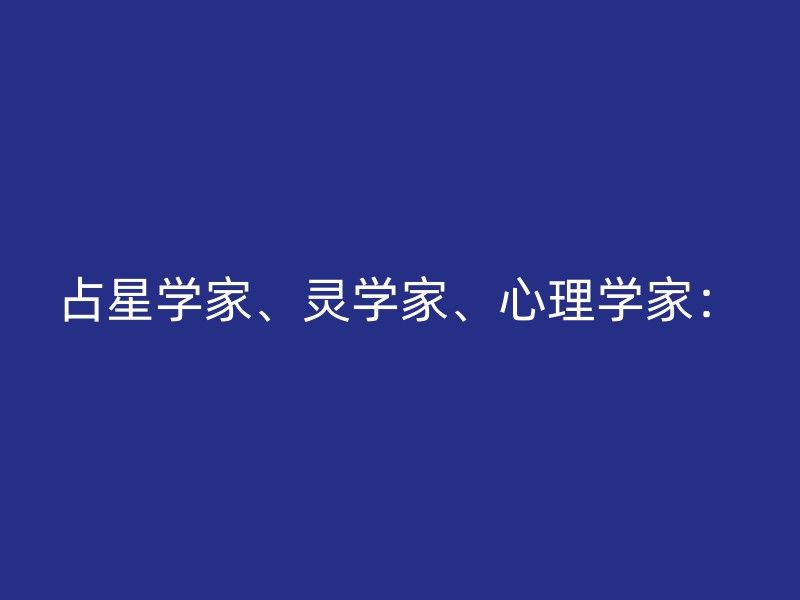 占星学家、灵学家、心理学家：